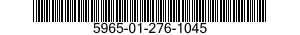 5965-01-276-1045